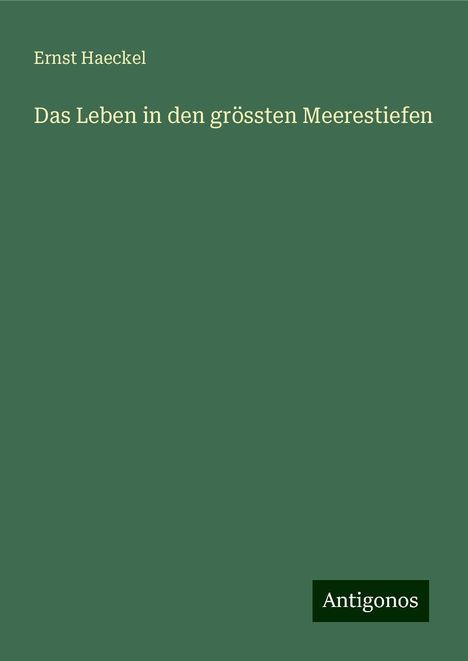 Ernst Haeckel

Das Leben in den grössten Meerestiefen

Antigonos